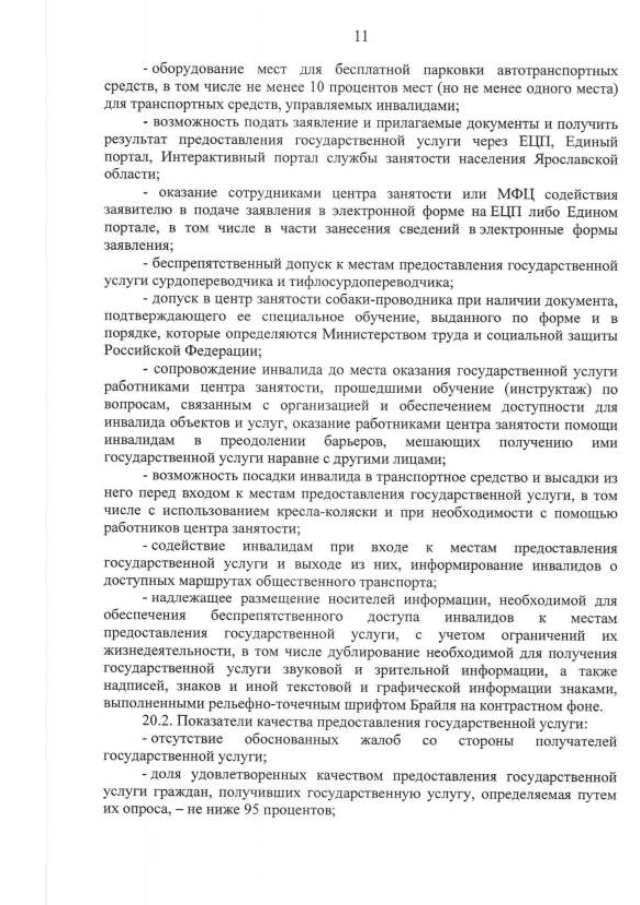 11

- оборудование мест для бесплатной парковки автотранспортных средств, в том числе не менее 10 процентов мест (но не менее одного места) для транспортных средств, управляемых инвалидами;

- возможность подать заявление и прилагаемые документы и получить результат предоставления государственной услуги через ЕЦП, Единый портал, Интерактивный портал службы занятости населения Ярославской области;

- оказание сотрудниками центра занятости или МФЦ содействия заявителю в подаче заявления в электронной форме на ЕЦП либо Едином портале, в том числе в части занесения сведений в электронные формы заявления;

- беспрепятственный допуск к местам предоставления государственной услуги сурдопереводчика и тифлосурдопереводчика;

- допуск в центр занятости собаки-проводника при наличии документа, подтверждающего ее специальное обучение, выданного по форме и в порядке, которые определяются Министерством труда и социальной защиты Российской Федерации;

- сопровождение инвалида до места оказания государственной услуги работниками центра занятости, прошедшими обучение (инструктаж) по вопросам, связанным с организацией и обеспечением доступности для инвалида объектов и услуг, оказание работниками центра занятости помощи инвалидам в преодолении барьеров, мешающих получению ими государственной услуги наравне с другими лицами;

- возможность посадки инвалида в транспортное средство и высадки из него перед входом к местам предоставления государственной услуги, в том числе с использованием кресла-коляски и при необходимости с помощью работников центра занятости;

- содействие инвалидам при входе к местам предоставления государственной услуги и выходе из них, информирование инвалидов о доступных маршрутах общественного транспорта;

- надлежащее размещение носителей информации, необходимой для обеспечения беспрепятственного доступа инвалидов к местам предоставления государственной услуги, с учетом ограничений их жизнедеятельности, в том числе дублирование необходимой для получения государственной услуги звуковой и зрительной информации, а также надписей, знаков и иной текстовой и графической информации знаками, выполненными рельефно-точечным шрифтом Брайля на контрастном фоне.

20.2. Показатели качества предоставления государственной услуги:

- отсутствие обоснованных жалоб со стороны получателей государственной услуги;

- доля удовлетворенных качеством предоставления государственной услуги граждан, получивших государственную услугу, определяемая путем их опроса, – не ниже 95 процентов;